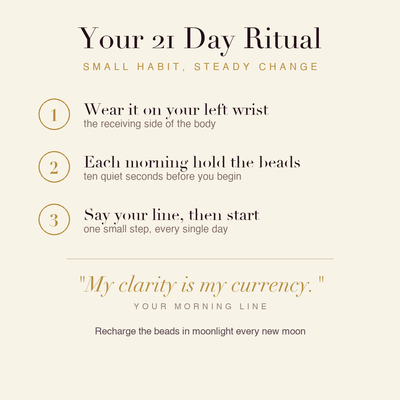 Your 21 Day Ritual

SMALL HABIT, STEADY CHANGE

1

Wear it on your left wrist
the receiving side of the body

2

Each morning hold the beads
ten quiet seconds before you begin

3

Say your line, then start
one small step, every single day

"My clarity is my currency."

YOUR MORNING LINE

Recharge the beads in moonlight every new moon